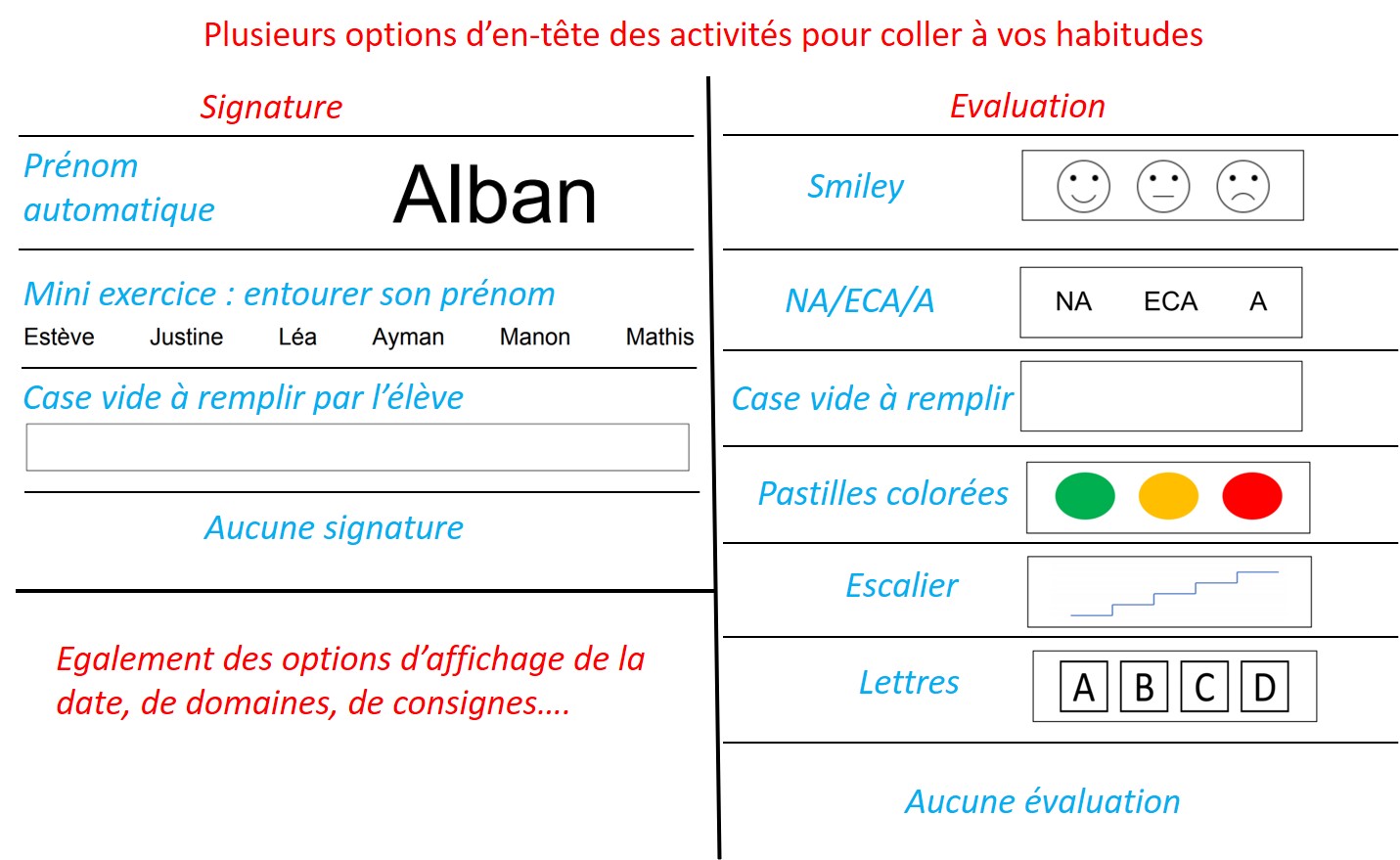 Plusieurs options d'en-tête des activités pour coller à vos habitudes

Signature

Prénom automatique

Alban

Mini exercice : entourer son prénom

Estève Justine Léa Ayman Manon Mathis

Case vide à remplir par l'élève

Aucune signature

Egalement des options d'affichage de la date, de domaines, de consignes….

Evaluation

Smiley

NA/ECA/A

NA ECA A

Case vide à remplir

Pastilles colorées

Escalier

Lettres

A B C D

Aucune évaluation